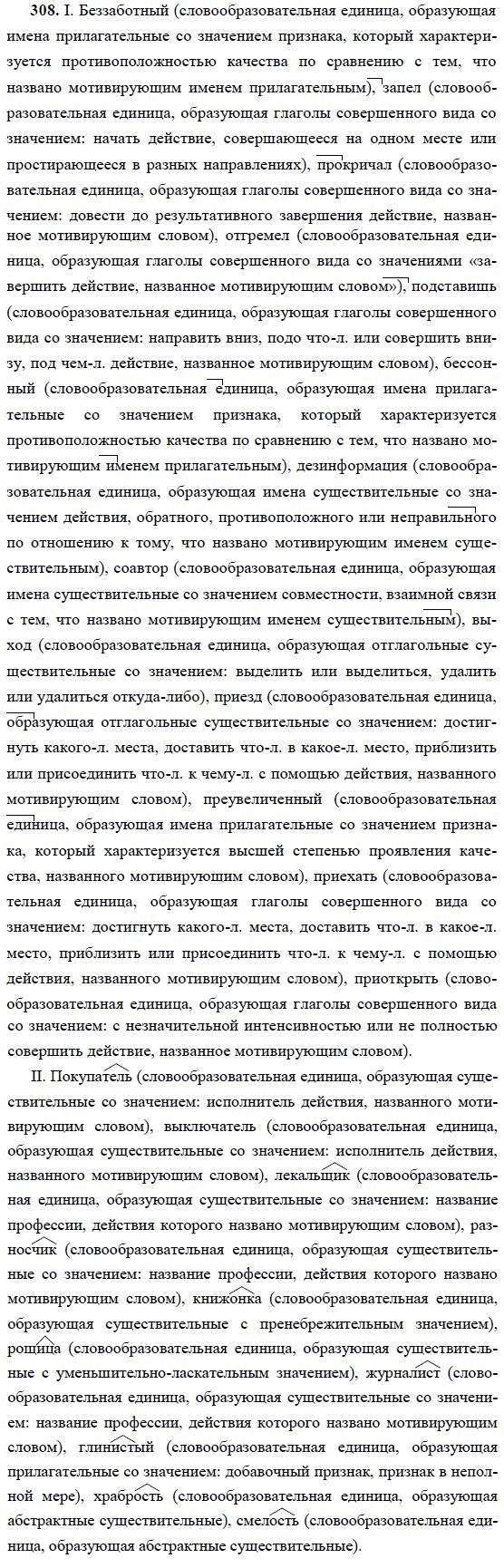 **308.** I. Беззаботный (словообразовательная единица, образующая имена прилагательные со значением признака, который характеризуется противоположностью качества по сравнению с тем, что названо мотивирующим именем прилагательным), запел (словообразовательная единица, образующая глаголы совершенного вида со значением: начать действие, совершающееся на одном месте или простирающееся в разных направлениях), прокричал (словообразовательная единица, образующая глаголы совершенного вида со значением: довести до результативного завершения действие, названное мотивирующим словом), отгремел (словообразовательная единица, образующая глаголы совершенного вида со значениями «завершить действие, названное мотивирующим словом»), подставишь (словообразовательная единица, образующая глаголы совершенного вида со значением: направить вниз, подо что-л. или совершить внизу, под чем-л. действие, названное мотивирующим словом), бессонный (словообразовательная единица, образующая имена прилагательные со значением признака, который характеризуется противоположностью качества по сравнению с тем, что названо мотивирующим именем прилагательным), дезинформация (словообразовательная единица, образующая имена существительные со значением действия, обратного, противоположного или неправильного по отношению к тому, что названо мотивирующим именем существительным), соавтор (словообразовательная единица, образующая имена существительные со значением совместности, взаимной связи с тем, что названо мотивирующим именем существительным), выход (словообразовательная единица, образующая отглагольные существительные со значением: выделить или выделиться, удалить или удалиться откуда-либо), приезд (словообразовательная единица, образующая отглагольные существительные со значением: достигнуть какого-л. места, доставить что-л. в какое-л. место, приблизить или присоединить что-л. к чему-л. с помощью действия, названного мотивирующим словом), преувеличенный (словообразовательная единица, образующая имена прилагательные со значением признака, который характеризуется высшей степенью проявления качества, названного мотивирующим словом), приехать (словообразовательная единица, образующая глаголы совершенного вида со значением: достигнуть какого-л. места, доставить что-л. в какое-л. место, приблизить или присоединить что-л. к чему-л. с помощью действия, названного мотивирующим словом), приоткрыть (словообразовательная единица, образующая глаголы совершенного вида со значением: с незначительной интенсивностью или не полностью совершить действие, названное мотивирующим словом).

II. Покупатель (словообразовательная единица, образующая существительные со значением: исполнитель действия, названного мотивирующим словом), выключатель (словообразовательная единица, образующая существительные со значением: исполнитель действия, названного мотивирующим словом), лекальщик (словообразовательная единица, образующая существительные со значением: название профессии, действия которого названо мотивирующим словом), разносчик (словообразовательная единица, образующая существительные со значением: название профессии, действия которого названо мотивирующим словом), книжонка (словообразовательная единица, образующая существительные с пренебрежительным значением), рощица (словообразовательная единица, образующая существительные с уменьшительно-ласкательным значением), журналист (словообразовательная единица, образующая существительные со значением: название профессии, действия которого названо мотивирующим словом), глинистый (словообразовательная единица, образующая прилагательные со значением: добавочный признак, признак в неполной мере), храбрость (словообразовательная единица, образующая абстрактные существительные), смелость (словообразовательная единица, образующая абстрактные существительные).